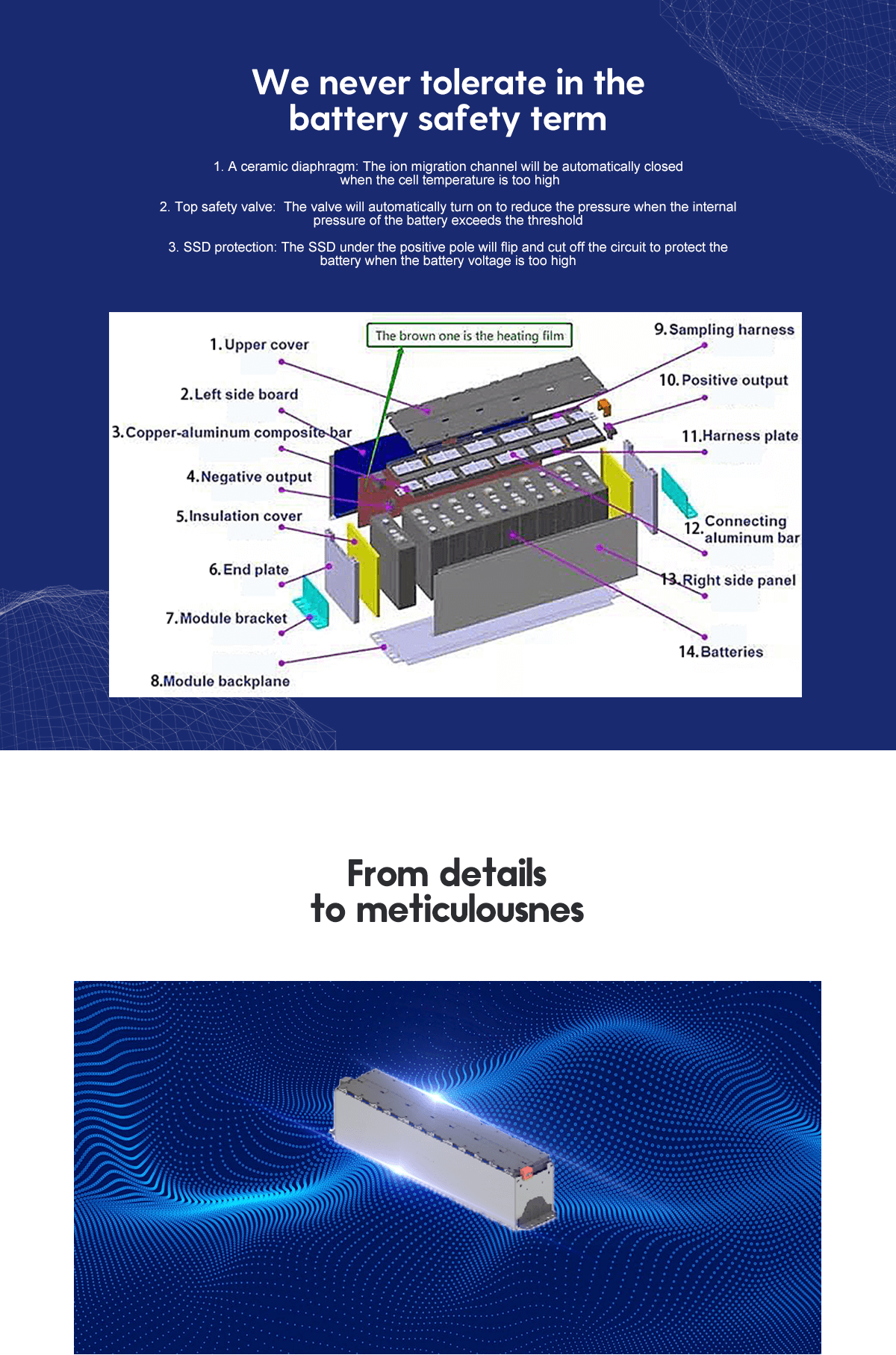 We never tolerate in the battery safety term

1. A ceramic diaphragm: The ion migration channel will be automatically closed when the cell temperature is too high

2. Top safety valve: The valve will automatically turn on to reduce the pressure when the internal pressure of the battery exceeds the threshold

3. SSD protection: The SSD under the positive pole will flip and cut off the circuit to protect the battery when the battery voltage is too high

The brown one is the heating film

1. Upper cover

2. Left side board

3. Copper-aluminum composite bar

4. Negative output

5. Insulation cover

6. End plate

7. Module bracket

8. Module backplane

9. Sampling harness

10. Positive output

11. Harness plate

12. Connecting aluminum bar

13. Right side panel

14. Batteries

From details to meticulousnes